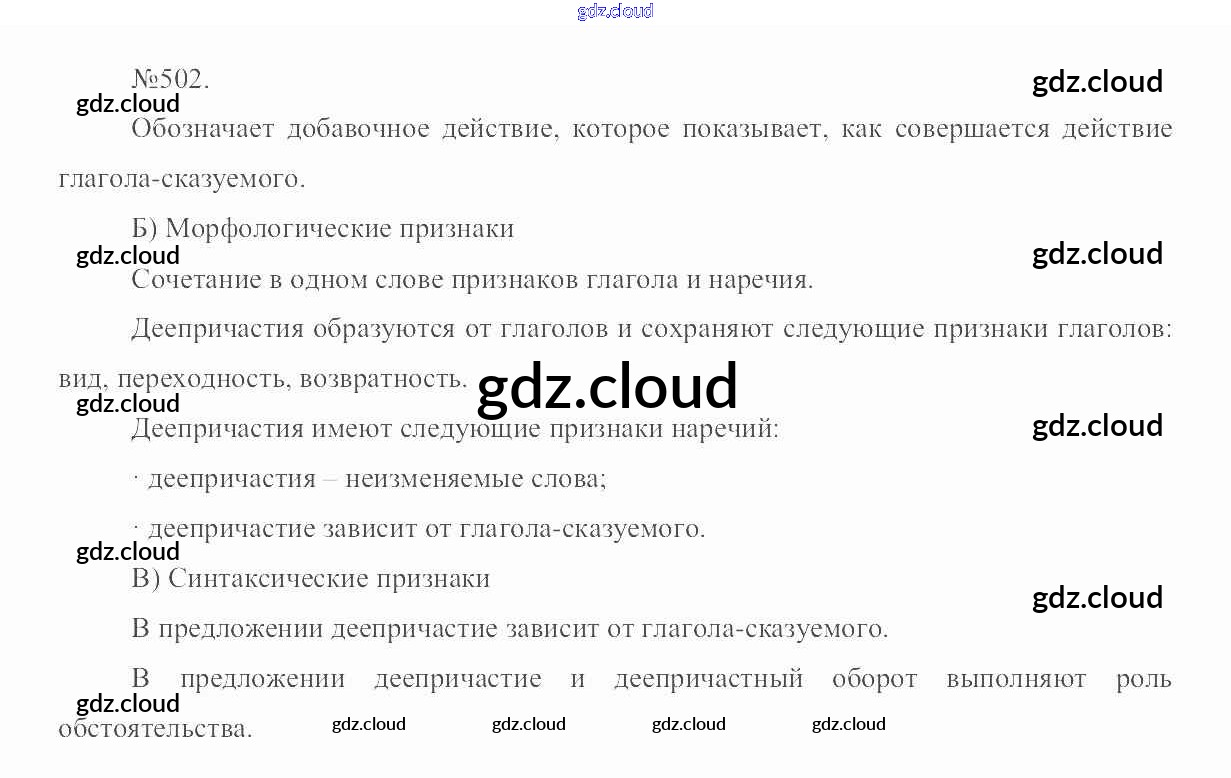 №502.

Обозначает добавочное действие, которое показывает, как совершается действие глагола-сказуемого.

Б) Морфологические признаки

Сочетание в одном слове признаков глагола и наречия.

Деепричастия образуются от глаголов и сохраняют следующие признаки глаголов: вид, переходность, возвратность.

Деепричастия имеют следующие признаки наречий:

· деепричастия – неизменяемые слова;

· деепричастие зависит от глагола-сказуемого.

В) Синтаксические признаки

В предложении деепричастие зависит от глагола-сказуемого.

В предложении деепричастие и деепричастный оборот выполняют роль обстоятельства.

gdz.cloud